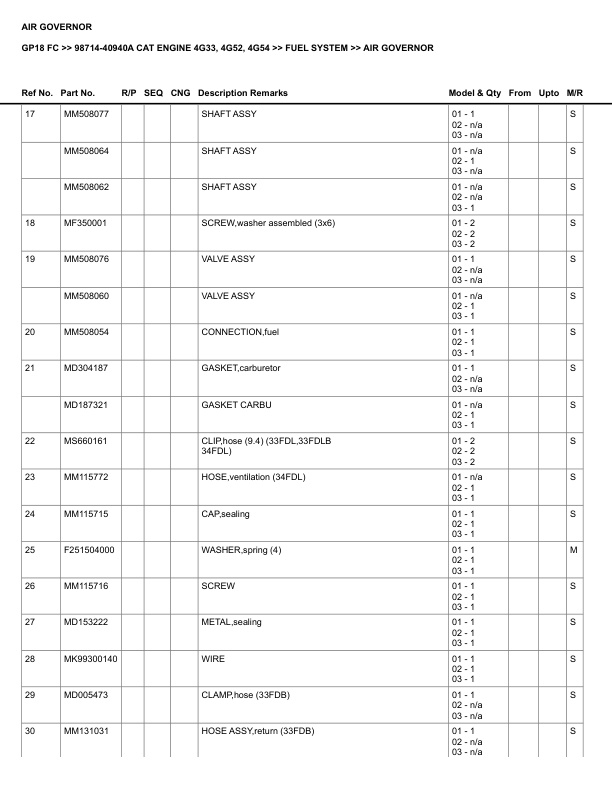 AIR GOVERNOR

GP18 FC >> 98714-40940A CAT ENGINE 4G33, 4G52, 4G54 >> FUEL SYSTEM >> AIR GOVERNOR

| Ref No. | Part No. | R/P | SEQ | CNG | Description Remarks | Model & Qty | From | Upto | M/R |
|---|---|---|---|---|---|---|---|---|---|
| 17 | MM508077 | | | | SHAFT ASSY | 01 - 1 02 - n/a 03 - n/a | | | S |
| | MM508064 | | | | SHAFT ASSY | 01 - n/a 02 - 1 03 - n/a | | | S |
| | MM508062 | | | | SHAFT ASSY | 01 - n/a 02 - n/a 03 - 1 | | | S |
| 18 | MF350001 | | | | SCREW,washer assembled (3x6) | 01 - 2 02 - 2 03 - 2 | | | S |
| 19 | MM508076 | | | | VALVE ASSY | 01 - 1 02 - n/a 03 - n/a | | | S |
| | MM508060 | | | | VALVE ASSY | 01 - n/a 02 - 1 03 - 1 | | | S |
| 20 | MM508054 | | | | CONNECTION,fuel | 01 - 1 02 - 1 03 - 1 | | | S |
| 21 | MD304187 | | | | GASKET,carburetor | 01 - 1 02 - n/a 03 - n/a | | | S |
| | MD187321 | | | | GASKET CARBU | 01 - n/a 02 - 1 03 - 1 | | | S |
| 22 | MS660161 | | | | CLIP,hose (9.4) (33FDL,33FDLB 34FDL) | 01 - 2 02 - 2 03 - 2 | | | S |
| 23 | MM115772 | | | | HOSE,ventilation (34FDL) | 01 - n/a 02 - 1 03 - 1 | | | S |
| 24 | MM115715 | | | | CAP,sealing | 01 - 1 02 - 1 03 - 1 | | | S |
| 25 | F251504000 | | | | WASHER,spring (4) | 01 - 1 02 - 1 03 - 1 | | | M |
| 26 | MM115716 | | | | SCREW | 01 - 1 02 - 1 03 - 1 | | | S |
| 27 | MD153222 | | | | METAL,sealing | 01 - 1 02 - 1 03 - 1 | | | S |
| 28 | MK99300140 | | | | WIRE | 01 - 1 02 - 1 03 - 1 | | | S |
| 29 | MD005473 | | | | CLAMP,hose (33FDB) | 01 - 1 02 - n/a 03 - n/a | | | S |
| 30 | MM131031 | | | | HOSE ASSY,return (33FDB) | 01 - 1 02 - n/a 03 - n/a | | | S |